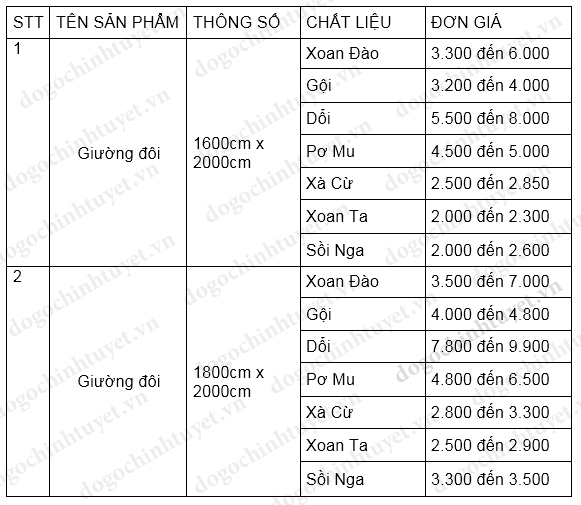 | STT | TÊN SẢN PHẨM | THÔNG SỐ | CHẤT LIỆU | ĐƠN GIÁ |
|---|---|---|---|---|
| 1 | Giường đôi | 1600cm x 2000cm | Xoan Đào | 3.300 đến 6.000 |
| | | | Gội | 3.200 đến 4.000 |
| | | | Dỗi | 5.500 đến 8.000 |
| | | | Pơ Mu | 4.500 đến 5.000 |
| | | | Xà Cừ | 2.500 đến 2.850 |
| | | | Xoan Ta | 2.000 đến 2.300 |
| | | | Sồi Nga | 2.000 đến 2.600 |
| 2 | Giường đôi | 1800cm x 2000cm | Xoan Đào | 3.500 đến 7.000 |
| | | | Gội | 4.000 đến 4.800 |
| | | | Dỗi | 7.800 đến 9.900 |
| | | | Pơ Mu | 4.800 đến 6.500 |
| | | | Xà Cừ | 2.800 đến 3.300 |
| | | | Xoan Ta | 2.500 đến 2.900 |
| | | | Sồi Nga | 3.300 đến 3.500 |

dogochinhtuyet.vn